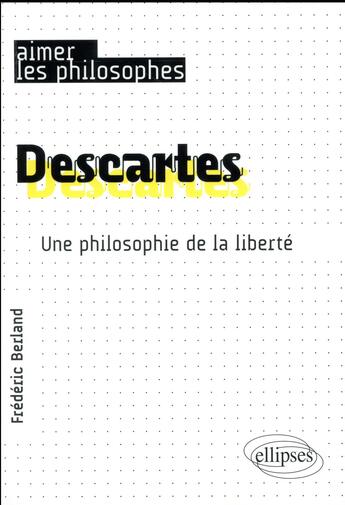 aimer
les philosophes

Descartes

Descartes

Une philosophie de la liberté

Frédéric Berland

ellipses